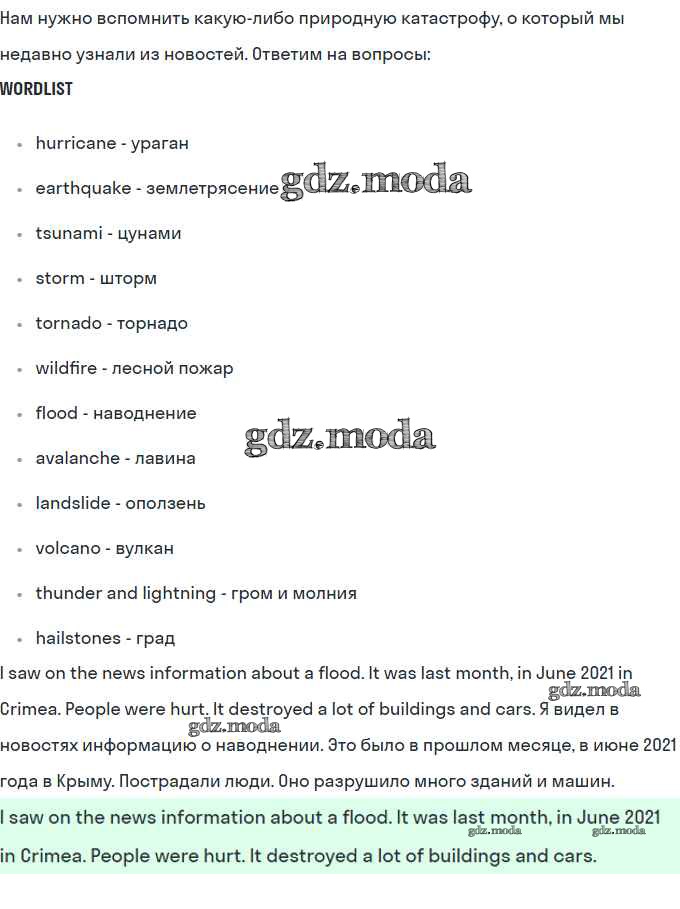 Нам нужно вспомнить какую-либо природную катастрофу, о который мы недавно узнали из новостей. Ответим на вопросы:

WORDLIST

- hurricane - ураган
- earthquake - землетрясение gdz.moda
- tsunami - цунами
- storm - шторм
- tornado - торнадо
- wildfire - лесной пожар
- flood - наводнение gdz.moda
- avalanche - лавина
- landslide - оползень
- volcano - вулкан
- thunder and lightning - гром и молния
- hailstones - град

I saw on the news information about a flood. It was last month, in June 2021 in Crimea. People were hurt. It destroyed a lot of buildings and cars. Я видел в новостях информацию о наводнении. Это было в прошлом месяце, в июне 2021 года в Крыму. Пострадали люди. Оно разрушило много зданий и машин.

gdz.moda gdz.moda

I saw on the news information about a flood. It was last month, in June 2021 in Crimea. People were hurt. It destroyed a lot of buildings and cars.

gdz.moda gdz.moda